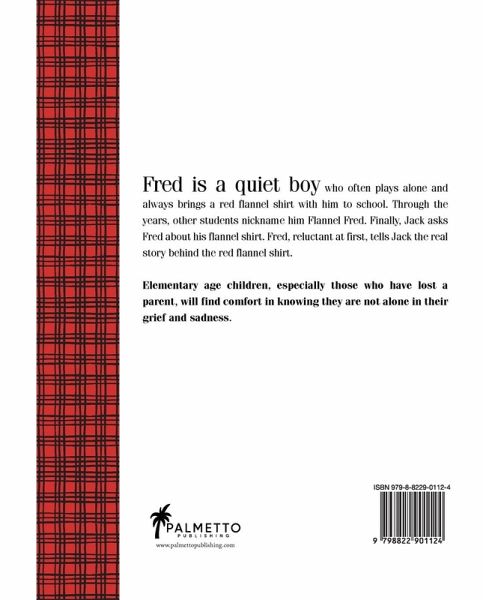 Fred is a quiet boy who often plays alone and always brings a red flannel shirt with him to school. Through the years, other students nickname him Flannel Fred. Finally, Jack asks Fred about his flannel shirt. Fred, reluctant at first, tells Jack the real story behind the red flannel shirt.

Elementary age children, especially those who have lost a parent, will find comfort in knowing they are not alone in their grief and sadness.

PALMETTO
PUBLISHING
www.palmettopublishing.com

ISBN 979-8-8229-0112-4

9 798822 901124